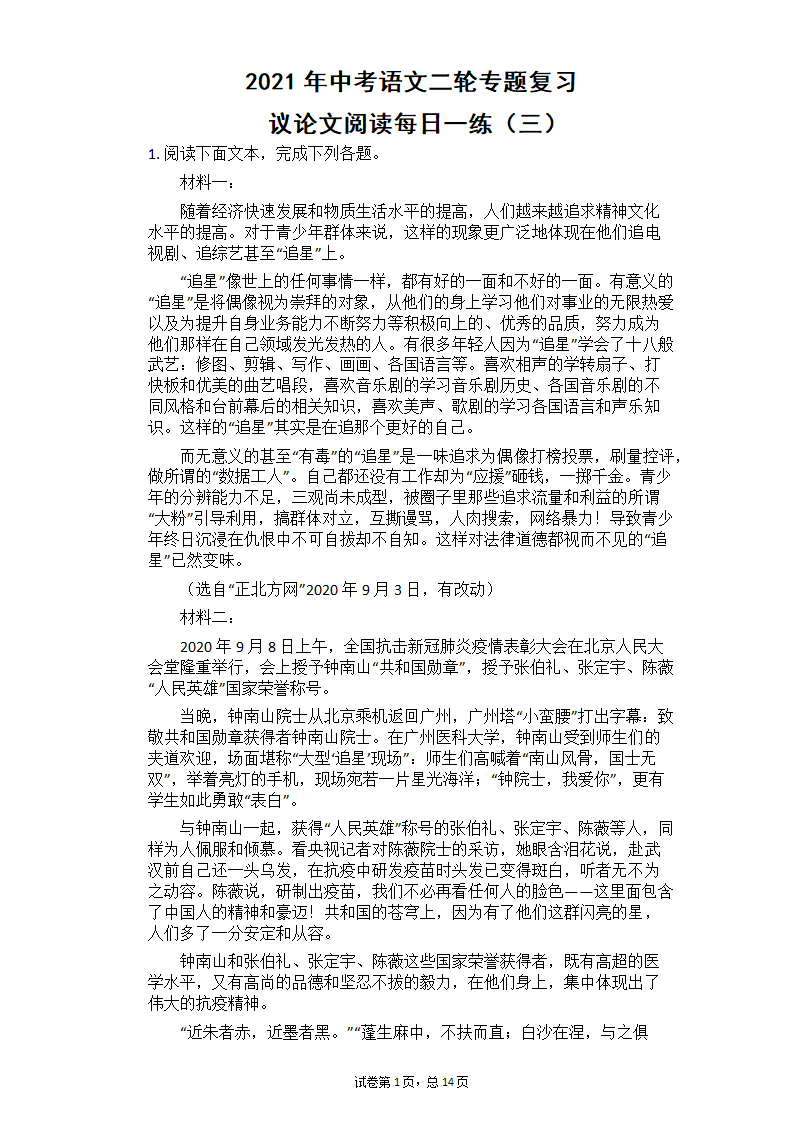 2021 年中考语文二轮专题复习

议论文阅读每日一练（三）

1. 阅读下面文本，完成下列各题。

材料一：

随着经济快速发展和物质生活水平的提高，人们越来越追求精神文化水平的提高。对于青少年群体来说，这样的现象更广泛地体现在他们追电视剧、追综艺甚至“追星”上。

“追星”像世上的任何事情一样，都有好的一面和不好的一面。有意义的“追星”是将偶像视为崇拜的对象，从他们的身上学习他们对事业的无限热爱以及为提升自身业务能力不断努力等积极向上的、优秀的品质，努力成为他们那样在自己领域发光发热的人。有很多年轻人因为“追星”学会了十八般武艺：修图、剪辑、写作、画画、各国语言等。喜欢相声的学转扇子、打快板和优美的曲艺唱段，喜欢音乐剧的学习音乐剧历史、各国音乐剧的不同风格和台前幕后的相关知识，喜欢美声、歌剧的学习各国语言和声乐知识。这样的“追星”其实是在追那个更好的自己。

而无意义的甚至“有毒”的“追星”是一味追求为偶像打榜投票，刷量控评，做所谓的“数据工人”。自己都还没有工作却为“应援”砸钱，一掷千金。青少年的分辨能力不足，三观尚未成型，被圈子里那些追求流量和利益的所谓“大粉”引导利用，搞群体对立，互撕谩骂，人肉搜索，网络暴力！导致青少年终日沉浸在仇恨中不可自拔却不自知。这样对法律道德都视而不见的“追星”已然变味。

（选自“正北方网”2020 年 9 月 3 日，有改动）

材料二：

2020 年 9 月 8 日上午，全国抗击新冠肺炎疫情表彰大会在北京人民大会堂隆重举行，会上授予钟南山“共和国勋章”，授予张伯礼、张定宇、陈薇“人民英雄”国家荣誉称号。

当晚，钟南山院士从北京乘机返回广州，广州塔“小蛮腰”打出字幕：致敬共和国勋章获得者钟南山院士。在广州医科大学，钟南山受到师生们的夹道欢迎，场面堪称“大型‘追星’现场”：师生们高喊着“南山风骨，国士无双”，举着亮灯的手机，现场宛若一片星光海洋；“钟院士，我爱你”，更有学生如此勇敢“表白”。

与钟南山一起，获得“人民英雄”称号的张伯礼、张定宇、陈薇等人，同样为人佩服和倾慕。看央视记者对陈薇院士的采访，她眼含泪花说，赴武汉前自己还一头乌发，在抗疫中研发疫苗时头发已变得斑白，听者无不为之动容。陈薇说，研制出疫苗，我们不必再看任何人的脸色——这里面包含了中国人的精神和豪迈！共和国的苍穹上，因为有了他们这群闪亮的星，人们多了一分安定和从容。

钟南山和张伯礼、张定宇、陈薇这些国家荣誉获得者，既有高超的医学水平，又有高尚的品德和坚忍不拔的毅力，在他们身上，集中体现出了伟大的抗疫精神。

“近朱者赤，近墨者黑。”“蓬生麻中，不扶而直；白沙在涅，与之俱

试卷第 1 页，总 14 页